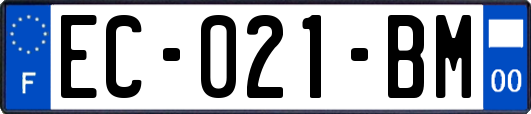 F
EC-021-BM
00